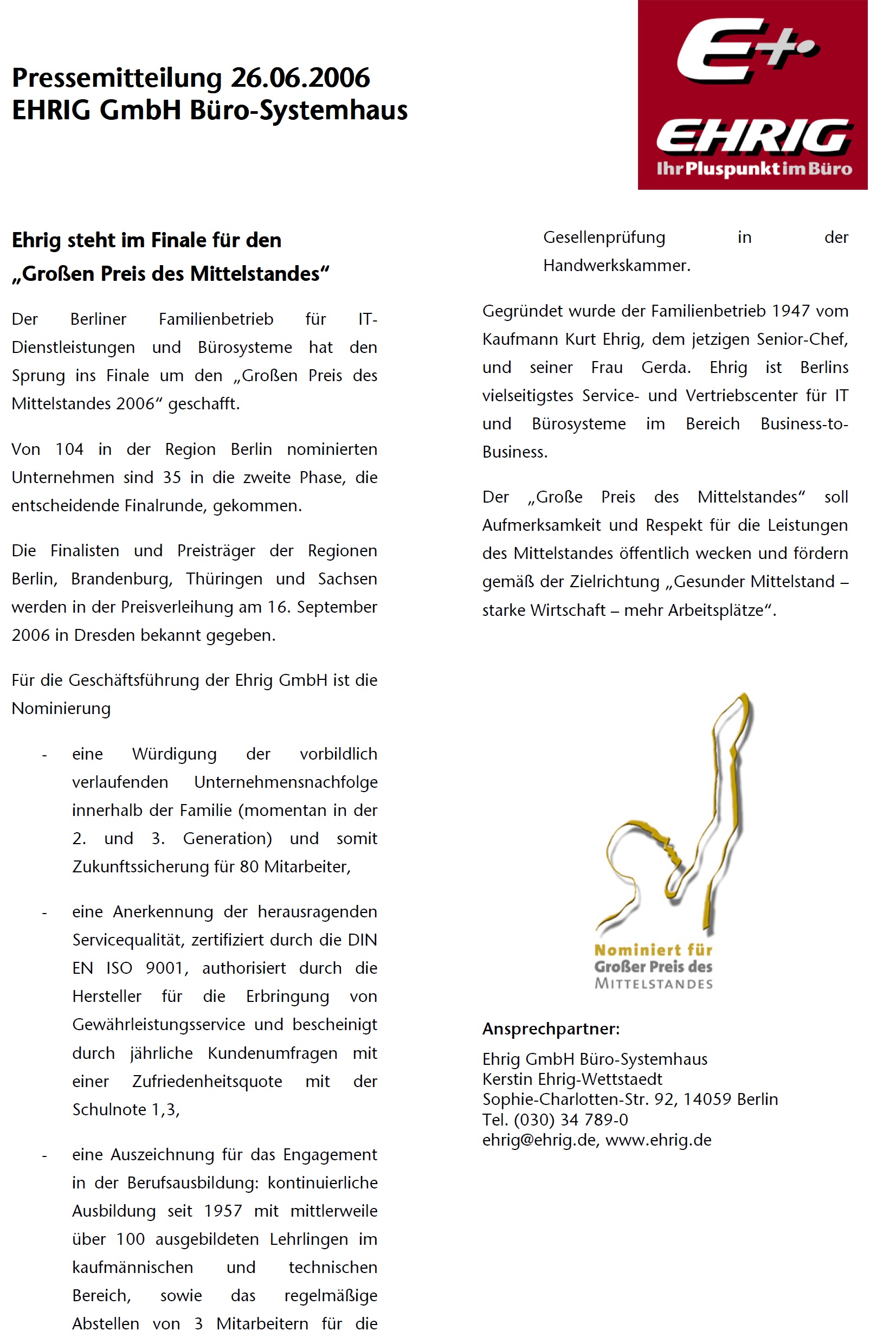 Pressemitteilung 26.06.2006
EHRIG GmbH Büro-Systemhaus

E+

EHRIG
Ihr Pluspunkt im Büro

Ehrig steht im Finale für den „Großen Preis des Mittelstandes“

Der Berliner Familienbetrieb für IT-Dienstleistungen und Bürosysteme hat den Sprung ins Finale um den „Großen Preis des Mittelstandes 2006“ geschafft.

Von 104 in der Region Berlin nominierten Unternehmen sind 35 in die zweite Phase, die entscheidende Finalrunde, gekommen.

Die Finalisten und Preisträger der Regionen Berlin, Brandenburg, Thüringen und Sachsen werden in der Preisverleihung am 16. September 2006 in Dresden bekannt gegeben.

Für die Geschäftsführung der Ehrig GmbH ist die Nominierung

- eine Würdigung der vorbildlich verlaufenden Unternehmensnachfolge innerhalb der Familie (momentan in der 2. und 3. Generation) und somit Zukunftssicherung für 80 Mitarbeiter,

- eine Anerkennung der herausragenden Servicequalität, zertifiziert durch die DIN EN ISO 9001, authorisiert durch die Hersteller für die Erbringung von Gewährleistungsservice und bescheinigt durch jährliche Kundenumfragen mit einer Zufriedenheitsquote mit der Schulnote 1,3,

- eine Auszeichnung für das Engagement in der Berufsausbildung: kontinuierliche Ausbildung seit 1957 mit mittlerweile über 100 ausgebildeten Lehrlingen im kaufmännischen und technischen Bereich, sowie das regelmäßige Abstellen von 3 Mitarbeitern für die Gesellenprüfung in der Handwerkskammer.

Gegründet wurde der Familienbetrieb 1947 vom Kaufmann Kurt Ehrig, dem jetzigen Senior-Chef, und seiner Frau Gerda. Ehrig ist Berlins vielseitigstes Service- und Vertriebscenter für IT und Bürosysteme im Bereich Business-to-Business.

Der „Große Preis des Mittelstandes“ soll Aufmerksamkeit und Respekt für die Leistungen des Mittelstandes öffentlich wecken und fördern gemäß der Zielrichtung „Gesunder Mittelstand – starke Wirtschaft – mehr Arbeitsplätze“.

Nominiert für
Großer Preis des
MITTELSTANDES

Ansprechpartner:
Ehrig GmbH Büro-Systemhaus
Kerstin Ehrig-Wettstaedt
Sophie-Charlotten-Str. 92, 14059 Berlin
Tel. (030) 34 789-0
ehrig@ehrig.de, www.ehrig.de